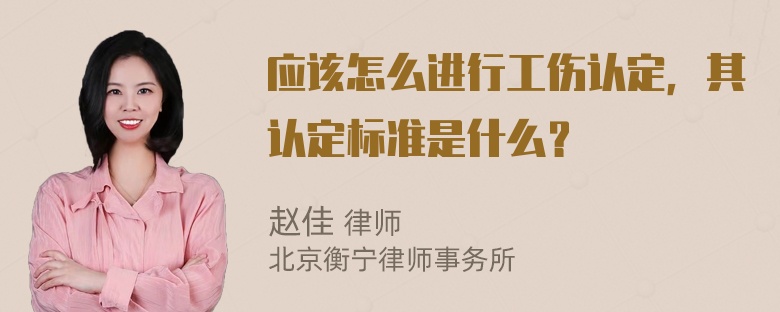 应该怎么进行工伤认定，其认定标准是什么？

赵佳 律师
北京衡宁律师事务所